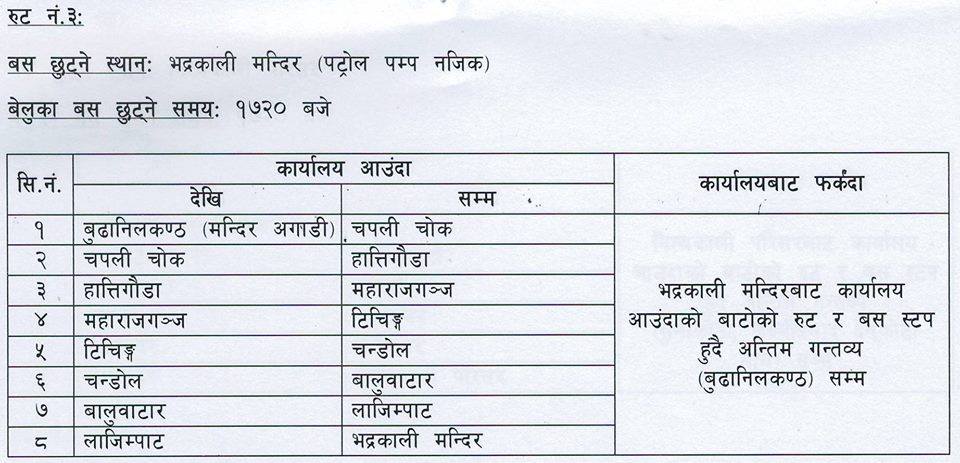 रुट नं.३:

बस छुट्ने स्थान: भद्रकाली मन्दिर (पट्रोल पम्प नजिक)

बेलुका बस छुट्ने समय: १७२० बजे

| सि.नं. | कार्यालय आउंदा देखि | कार्यालय आउंदा सम्म | कार्यालयबाट फर्कंदा |
|---|---|---|---|
| १ | बुढानिलकण्ठ (मन्दिर अगाडी) | चपली चोक | भद्रकाली मन्दिरबाट कार्यालय आउंदाको बाटोको रुट र बस स्टप हुदै अन्तिम गन्तव्य (बुढानिलकण्ठ) सम्म |
| २ | चपली चोक | हात्तिगौडा | |
| ३ | हात्तिगौडा | महाराजगञ्ज | |
| ४ | महाराजगञ्ज | टिचिङ्ग | |
| ५ | टिचिङ्ग | चन्डोल | |
| ६ | चन्डोल | बालुवाटार | |
| ७ | बालुवाटार | लाजिम्पाट | |
| ८ | लाजिम्पाट | भद्रकाली मन्दिर | |